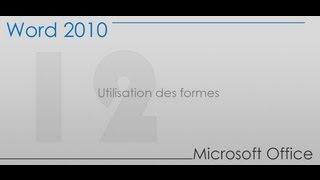 Word 2010

12

Utilisation des formes

Microsoft Office